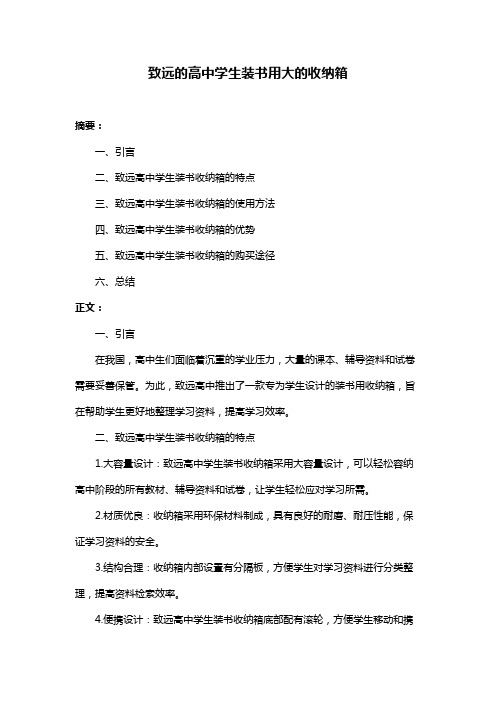 致远的高中学生装书用大的收纳箱

摘要：

一、引言

二、致远高中学生装书收纳箱的特点

三、致远高中学生装书收纳箱的使用方法

四、致远高中学生装书收纳箱的优势

五、致远高中学生装书收纳箱的购买途径

六、总结

正文：

一、引言

在我国，高中生们面临着沉重的学业压力，大量的课本、辅导资料和试卷需要妥善保管。为此，致远高中推出了一款专为学生设计的装书用收纳箱，旨在帮助学生更好地整理学习资料，提高学习效率。

二、致远高中学生装书收纳箱的特点

1.大容量设计：致远高中学生装书收纳箱采用大容量设计，可以轻松容纳高中阶段的所有教材、辅导资料和试卷，让学生轻松应对学习所需。

2.材质优良：收纳箱采用环保材料制成，具有良好的耐磨、耐压性能，保证学习资料的安全。

3.结构合理：收纳箱内部设置有分隔板，方便学生对学习资料进行分类整理，提高资料检索效率。

4.便携设计：致远高中学生装书收纳箱底部配有滚轮，方便学生移动和携